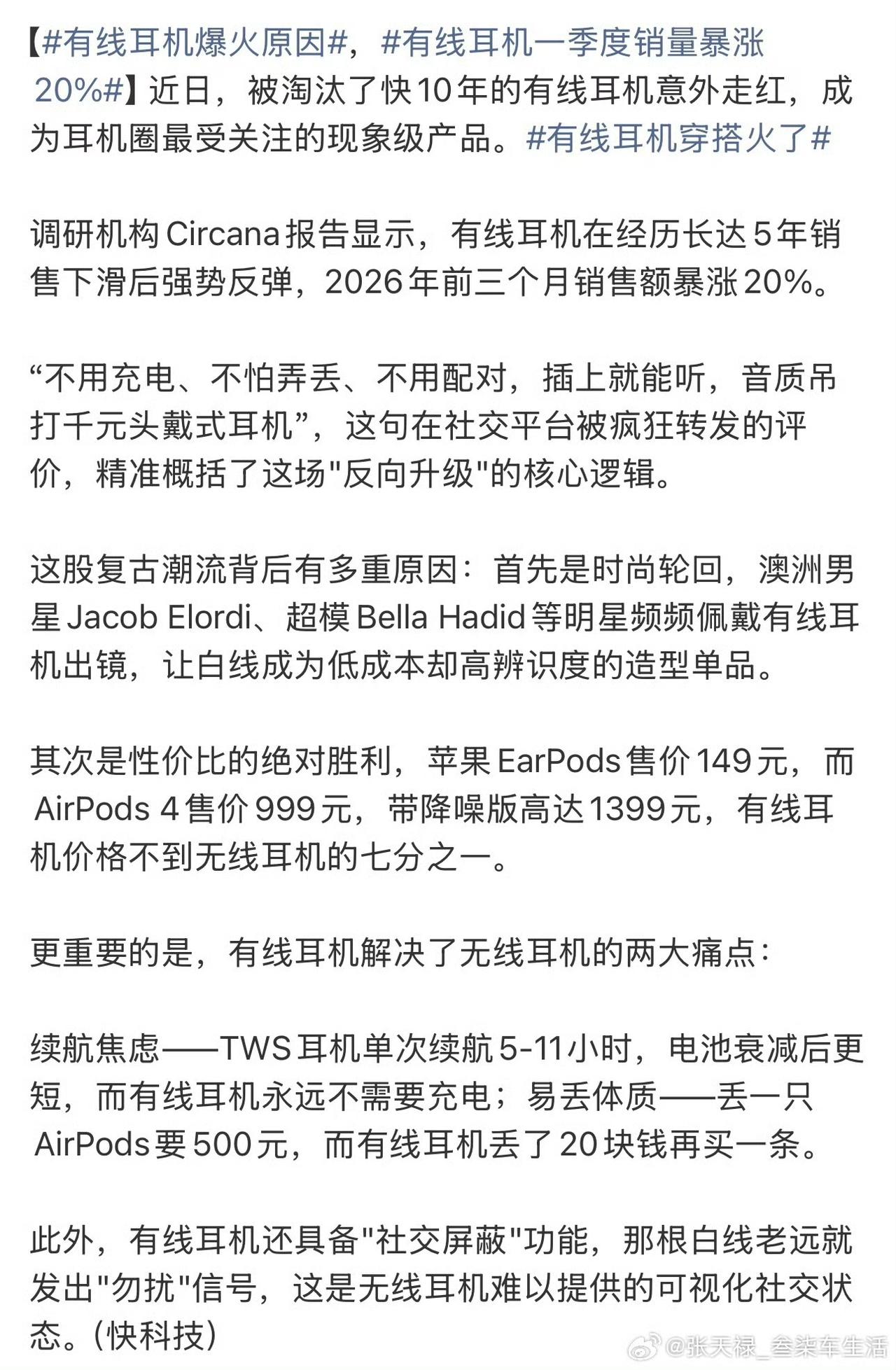 【#有线耳机爆火原因#，#有线耳机一季度销量暴涨20%#】近日，被淘汰了快10年的有线耳机意外走红，成为耳机圈最受关注的现象级产品。#有线耳机穿搭火了#

调研机构Circana报告显示，有线耳机在经历长达5年销售下滑后强势反弹，2026年前三个月销售额暴涨20%。

“不用充电、不怕弄丢、不用配对，插上就能听，音质吊打千元头戴式耳机”，这句在社交平台被疯狂转发的评价，精准概括了这场"反向升级"的核心逻辑。

这股复古潮流背后有多重原因：首先是时尚轮回，澳洲男星Jacob Elordi、超模Bella Hadid等明星频频佩戴有线耳机出镜，让白线成为低成本却高辨识度的造型单品。

其次是性价比的绝对胜利，苹果EarPods售价149元，而AirPods 4售价999元，带降噪版高达1399元，有线耳机价格不到无线耳机的七分之一。

更重要的是，有线耳机解决了无线耳机的两大痛点：

续航焦虑——TWS耳机单次续航5-11小时，电池衰减后更短，而有线耳机永远不需要充电；易丢体质——丢一只AirPods要500元，而有线耳机丢了20块钱再买一条。

此外，有线耳机还具备"社交屏蔽"功能，那根白线老远就发出"勿扰"信号，这是无线耳机难以提供的可视化社交状态。(快科技)

@张天禄_叁柒车生活